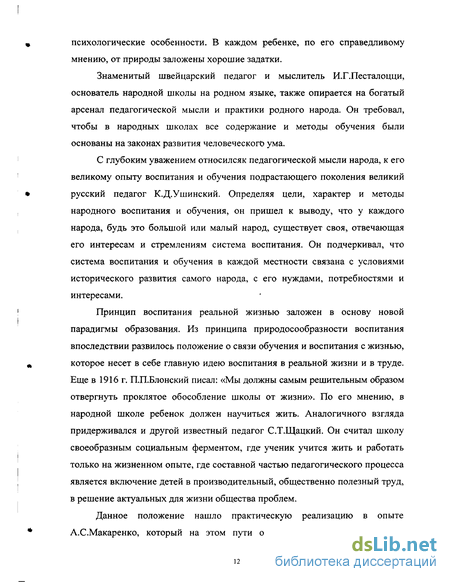 психологические особенности. В каждом ребенке, по его справедливому мнению, от природы заложены хорошие задатки.

Знаменитый швейцарский педагог и мыслитель И.Г.Песталоцци, основатель народной школы на родном языке, также опирается на богатый арсенал педагогической мысли и практики родного народа. Он требовал, чтобы в народных школах все содержание и методы обучения были основаны на законах развития человеческого ума.

С глубоким уважением относилсяк педагогической мысли народа, к его великому опыту воспитания и обучения подрастающего поколения великий русский педагог К.Д.Ушинский. Определяя цели, характер и методы народного воспитания и обучения, он пришел к выводу, что у каждого народа, будь это большой или малый народ, существует своя, отвечающая его интересам и стремлениям система воспитания. Он подчеркивал, что система воспитания и обучения в каждой местности связана с условиями исторического развития самого народа, с его нуждами, потребностями и интересами.

Принцип воспитания реальной жизнью заложен в основу новой парадигмы образования. Из принципа природосообразности воспитания впоследствии развилось положение о связи обучения и воспитания с жизнью, которое несет в себе главную идею воспитания в реальной жизни и в труде. Еще в 1916 г. П.П.Блонский писал: «Мы должны самым решительным образом отвергнуть проклятое обособление школы от жизни». По его мнению, в народной школе ребенок должен научиться жить. Аналогичного взгляда придерживался и другой известный педагог С.Т.Щацкий. Он считал школу своеобразным социальным ферментом, где ученик учится жить и работать только на жизненном опыте, где составной частью педагогического процесса является включение детей в производительный, общественно полезный труд, в решение актуальных для жизни общества проблем.

Данное положение нашло практическую реализацию в опыте А.С.Макаренко, который на этом пути о

12

dsLib.net
библиотека диссертаций